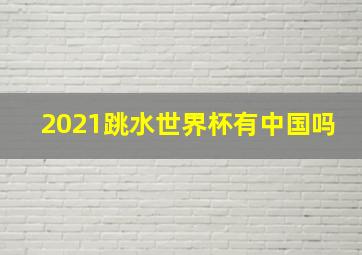 2021跳水世界杯有中国吗